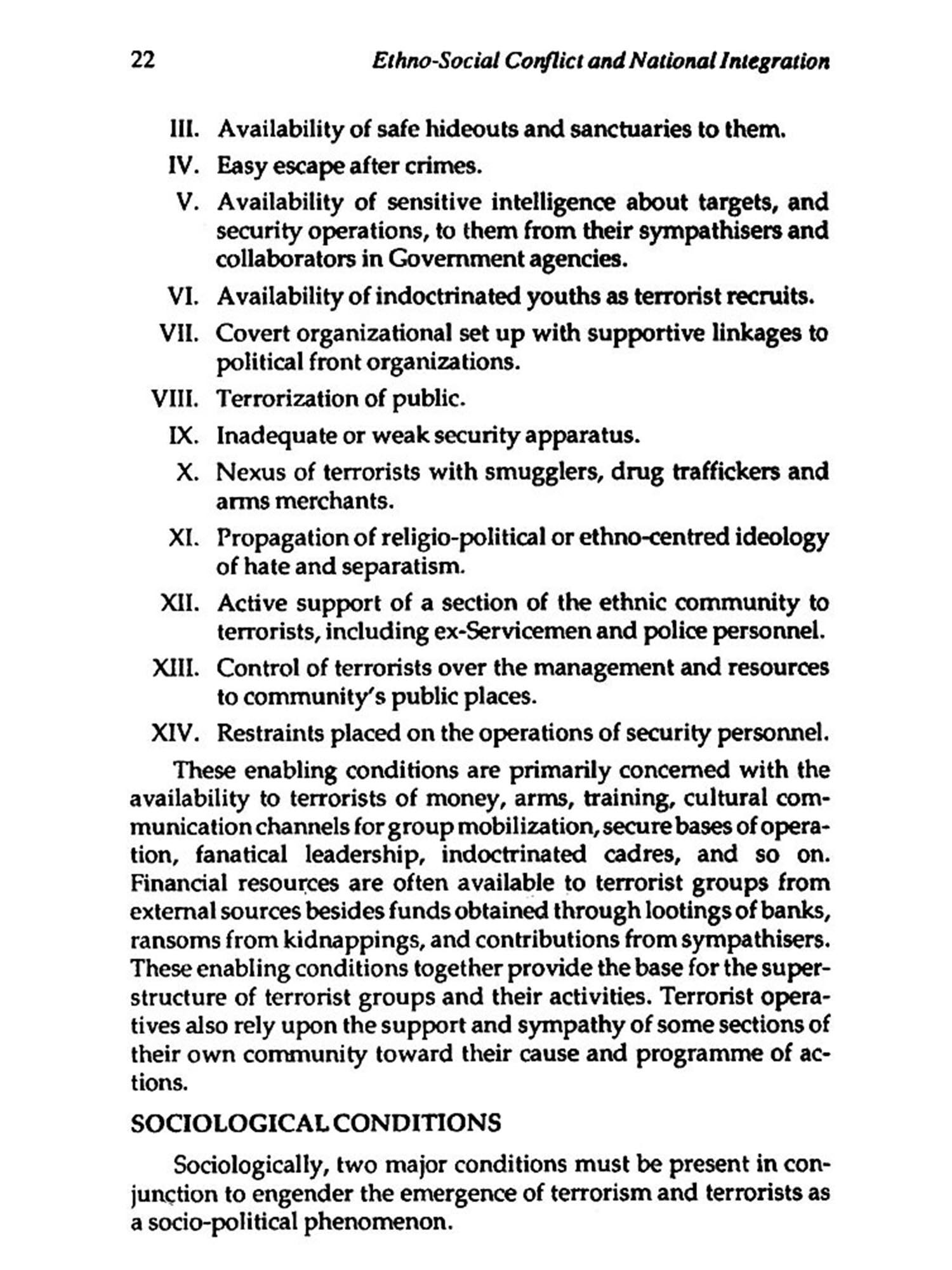 22 Ethno-Social Conflict and National Integration

III. Availability of safe hideouts and sanctuaries to them.

IV. Easy escape after crimes.

V. Availability of sensitive intelligence about targets, and security operations, to them from their sympathisers and collaborators in Government agencies.

VI. Availability of indoctrinated youths as terrorist recruits.

VII. Covert organizational set up with supportive linkages to political front organizations.

VIII. Terrorization of public.

IX. Inadequate or weak security apparatus.

X. Nexus of terrorists with smugglers, drug traffickers and arms merchants.

XI. Propagation of religio-political or ethno-centred ideology of hate and separatism.

XII. Active support of a section of the ethnic community to terrorists, including ex-Servicemen and police personnel.

XIII. Control of terrorists over the management and resources to community's public places.

XIV. Restraints placed on the operations of security personnel.

These enabling conditions are primarily concerned with the availability to terrorists of money, arms, training, cultural communication channels for group mobilization, secure bases of operation, fanatical leadership, indoctrinated cadres, and so on. Financial resources are often available to terrorist groups from external sources besides funds obtained through lootings of banks, ransoms from kidnappings, and contributions from sympathisers. These enabling conditions together provide the base for the superstructure of terrorist groups and their activities. Terrorist operatives also rely upon the support and sympathy of some sections of their own community toward their cause and programme of actions.

SOCIOLOGICAL CONDITIONS

Sociologically, two major conditions must be present in conjunction to engender the emergence of terrorism and terrorists as a socio-political phenomenon.